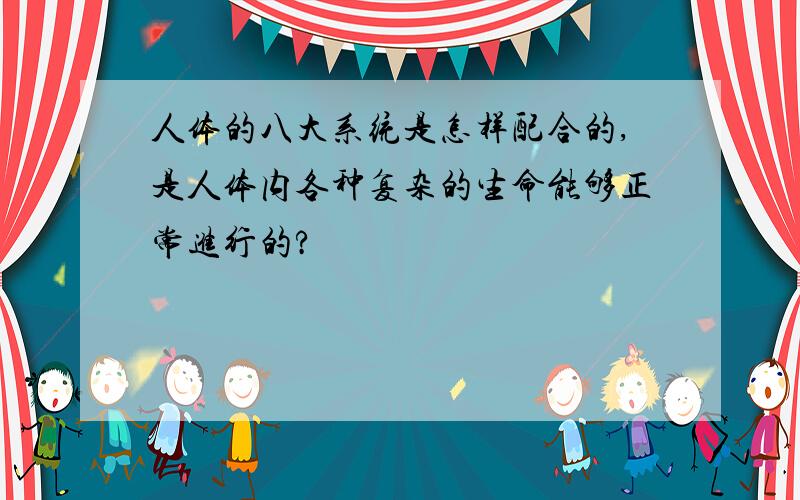 人体的八大系统是怎样配合的，是人体内各种复杂的生命能够正常进行的？